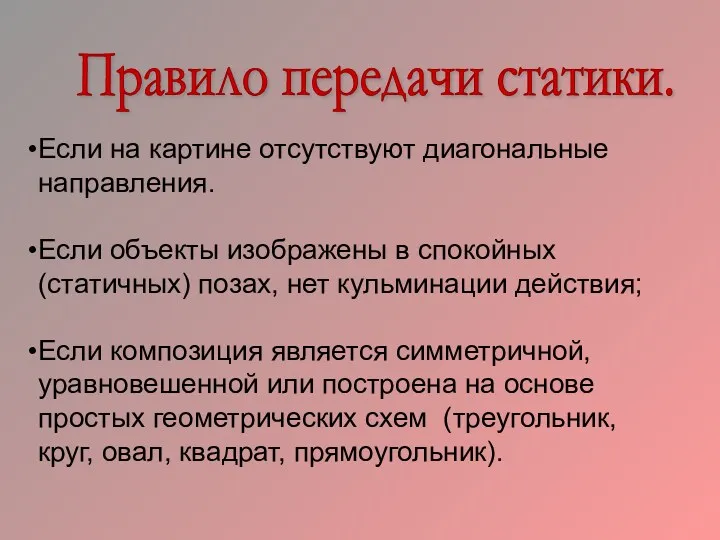 Правило передачи статики.

•Если на картине отсутствуют диагональные направления.

•Если объекты изображены в спокойных (статичных) позах, нет кульминации действия;

•Если композиция является симметричной, уравновешенной или построена на основе простых геометрических схем (треугольник, круг, овал, квадрат, прямоугольник).